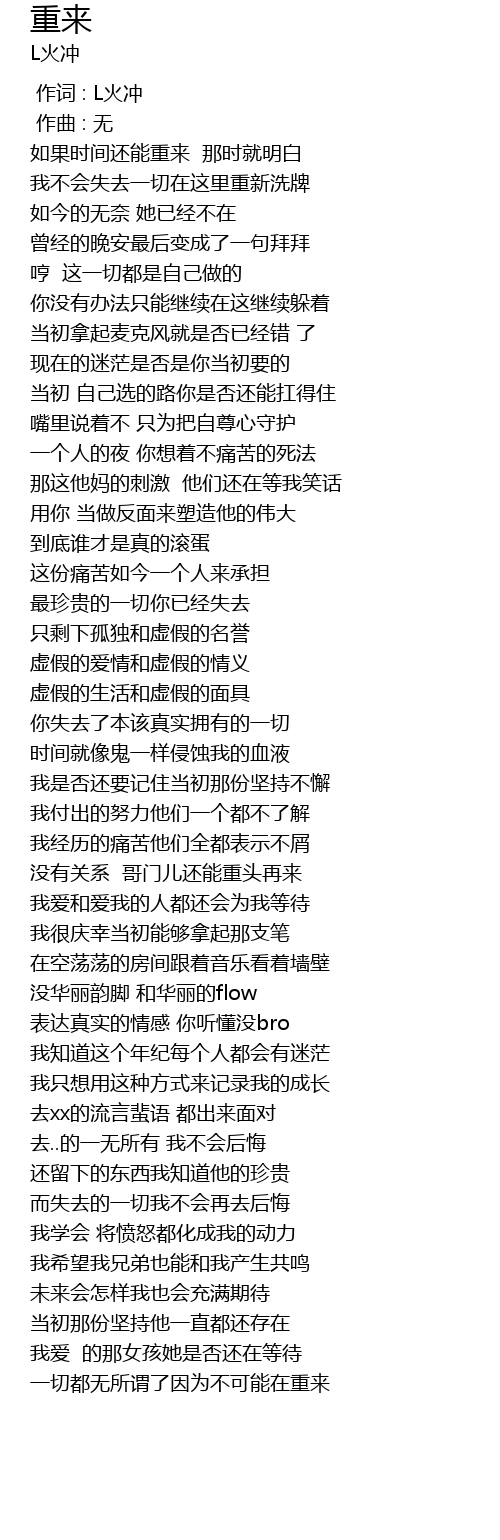 重来
L火冲

作词 : L火冲
作曲 : 无
如果时间还能重来  那时就明白
我不会失去一切在这里重新洗牌
如今的无奈 她已经不在
曾经的晚安最后变成了一句拜拜
哼  这一切都是自己做的
你没有办法只能继续在这继续躲着
当初拿起麦克风就是否已经错 了
现在的迷茫是否是你当初要的
当初 自己选的路你是否还能扛得住
嘴里说着不 只为把自尊心守护
一个人的夜 你想着不痛苦的死法
那这他妈的刺激  他们还在等我笑话
用你 当做反面来塑造他的伟大
到底谁才是真的滚蛋
这份痛苦如今一个人来承担
最珍贵的一切你已经失去
只剩下孤独和虚假的名誉
虚假的爱情和虚假的情义
虚假的生活和虚假的面具
你失去了本该真实拥有的一切
时间就像鬼一样侵蚀我的血液
我是否还要记住当初那份坚持不懈
我付出的努力他们一个都不了解
我经历的痛苦他们全都表示不屑
没有关系  哥门儿还能重头再来
我爱和爱我的人都还会为我等待
我很庆幸当初能够拿起那支笔
在空荡荡的房间跟着音乐看着墙壁
没华丽韵脚 和华丽的flow
表达真实的情感 你听懂没bro
我知道这个年纪每个人都会有迷茫
我只想用这种方式来记录我的成长
去xx的流言蜚语 都出来面对
去..的一无所有 我不会后悔
还留下的东西我知道他的珍贵
而失去的一切我不会再去后悔
我学会 将愤怒都化成我的动力
我希望我兄弟也能和我产生共鸣
未来会怎样我也会充满期待
当初那份坚持他一直都还存在
我爱  的那女孩她是否还在等待
一切都无所谓了因为不可能在重来